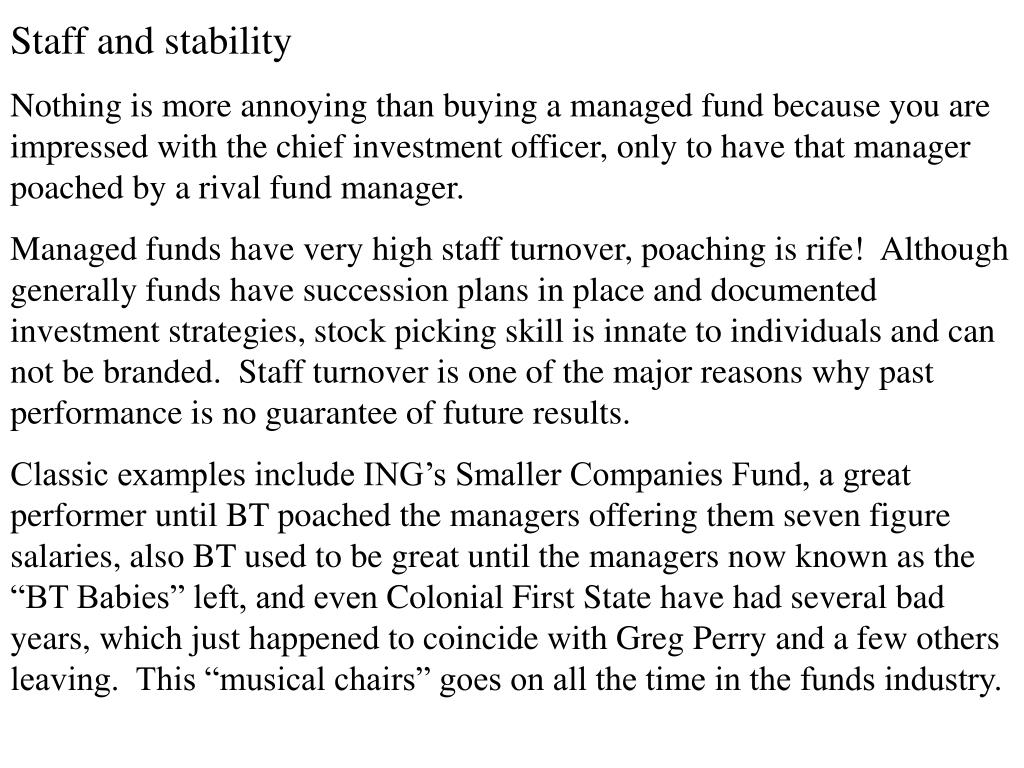 Staff and stability

Nothing is more annoying than buying a managed fund because you are impressed with the chief investment officer, only to have that manager poached by a rival fund manager.

Managed funds have very high staff turnover, poaching is rife!  Although generally funds have succession plans in place and documented investment strategies, stock picking skill is innate to individuals and can not be branded.  Staff turnover is one of the major reasons why past performance is no guarantee of future results.

Classic examples include ING’s Smaller Companies Fund, a great performer until BT poached the managers offering them seven figure salaries, also BT used to be great until the managers now known as the “BT Babies” left, and even Colonial First State have had several bad years, which just happened to coincide with Greg Perry and a few others leaving.  This “musical chairs” goes on all the time in the funds industry.